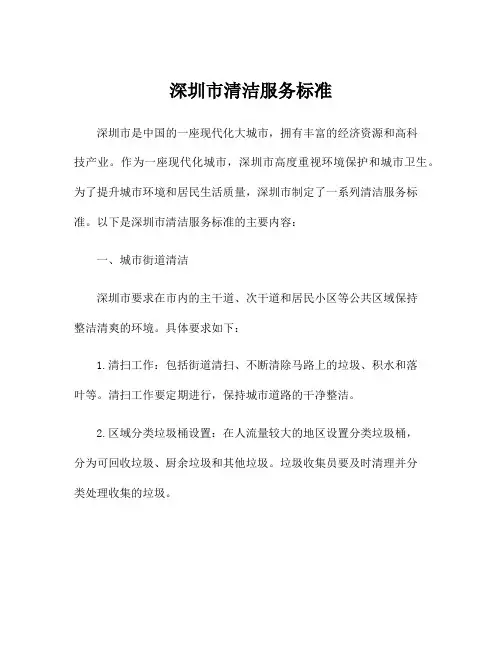 深圳市清洁服务标准

深圳市是中国的一座现代化大城市，拥有丰富的经济资源和高科技产业。作为一座现代化城市，深圳市高度重视环境保护和城市卫生。为了提升城市环境和居民生活质量，深圳市制定了一系列清洁服务标准。以下是深圳市清洁服务标准的主要内容：

一、城市街道清洁

深圳市要求在市内的主干道、次干道和居民小区等公共区域保持整洁清爽的环境。具体要求如下：

1. 清扫工作：包括街道清扫、不断清除马路上的垃圾、积水和落叶等。清扫工作要定期进行，保持城市道路的干净整洁。

2. 区域分类垃圾桶设置：在人流量较大的地区设置分类垃圾桶，分为可回收垃圾、厨余垃圾和其他垃圾。垃圾收集员要及时清理并分类处理收集的垃圾。